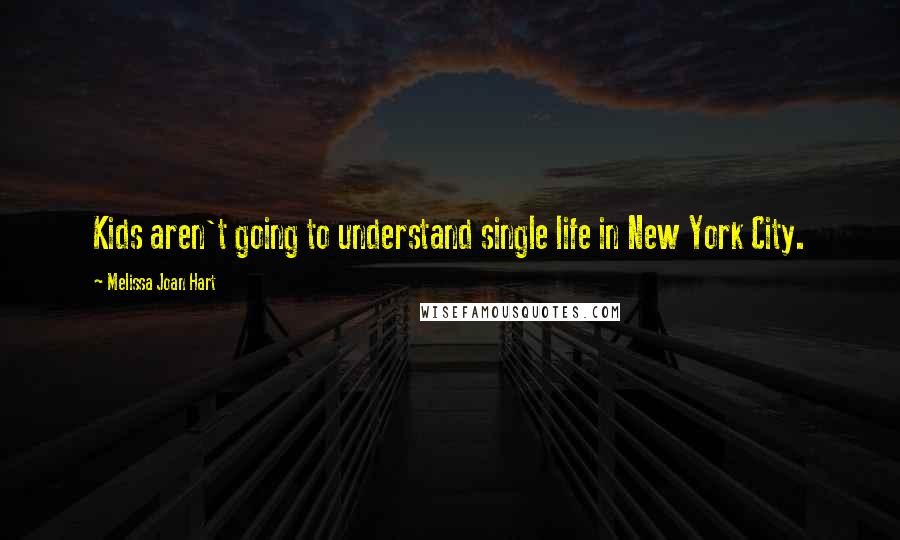 Kids aren`t going to understand single life in New York City.

~ Melissa Joan Hart

WISEFAMOUSQUOTES.COM